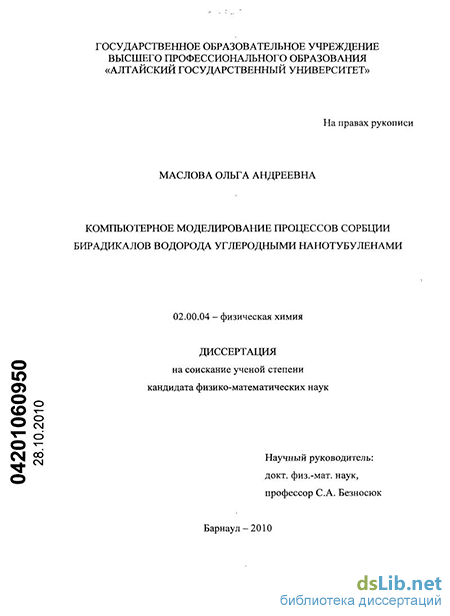 ГОСУДАРСТВЕННОЕ ОБРАЗОВАТЕЛЬНОЕ УЧРЕЖДЕНИЕ
ВЫСШЕГО ПРОФЕССИОНАЛЬНОГО ОБРАЗОВАНИЯ
«АЛТАЙСКИЙ ГОСУДАРСТВЕННЫЙ УНИВЕРСИТЕТ»

На правах рукописи

МАСЛОВА ОЛЬГА АНДРЕЕВНА

КОМПЬЮТЕРНОЕ МОДЕЛИРОВАНИЕ ПРОЦЕССОВ СОРБЦИИ БИРАДИКАЛОВ ВОДОРОДА УГЛЕРОДНЫМИ НАНОТУБУЛЕНАМИ

02.00.04 – физическая химия

ДИССЕРТАЦИЯ
на соискание ученой степени
кандидата физико-математических наук

04201060950
28.10.2010

Научный руководитель:
докт. физ.-мат. наук,
профессор С.А. Безносюк

Барнаул – 2010

dsLib.net
библиотека диссертаций